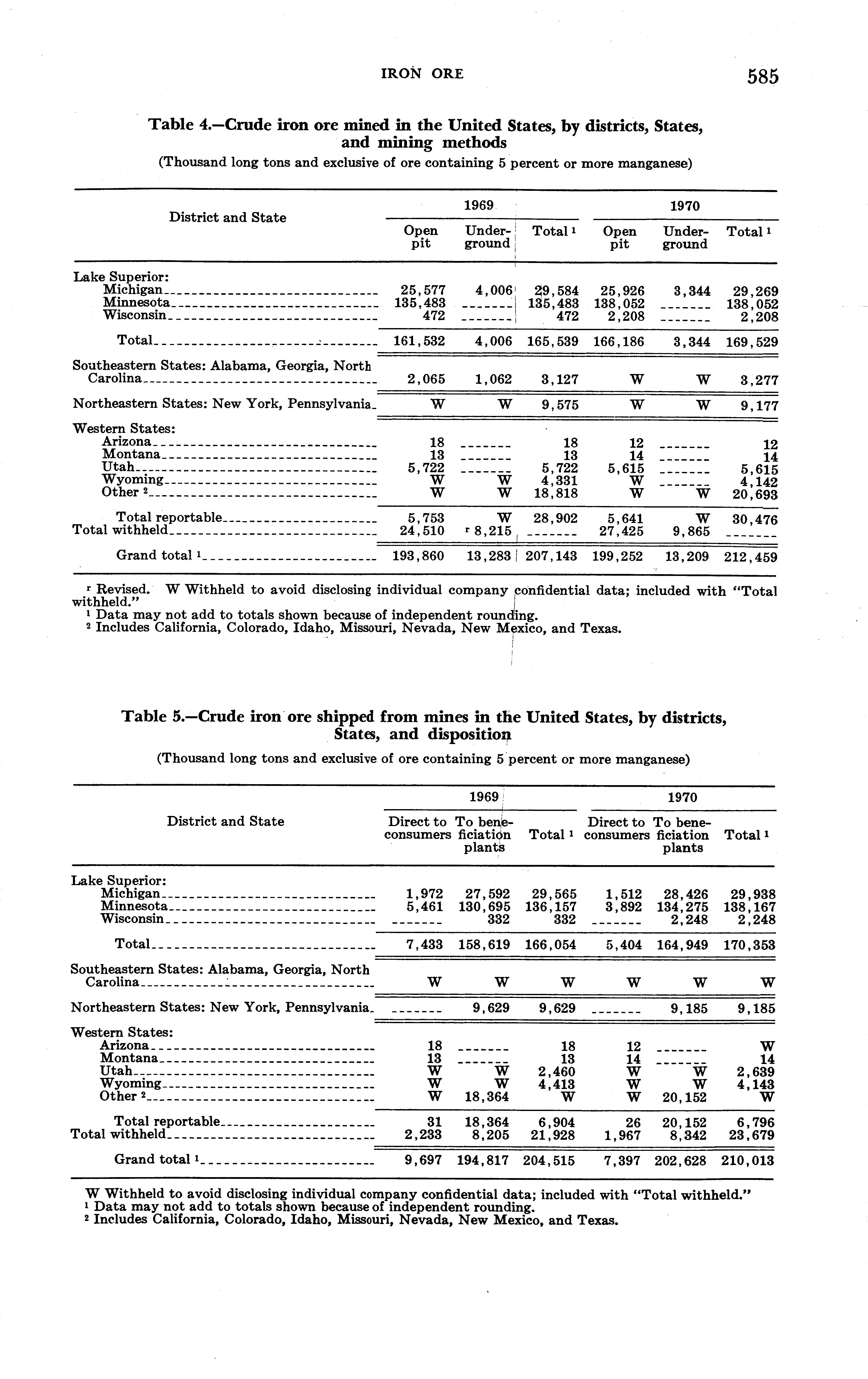 IRON ORE 585

Table 4.—Crude iron ore mined in the United States, by districts, States, and mining methods

(Thousand long tons and exclusive of ore containing 5 percent or more manganese)

| District and State | 1969 Open pit | 1969 Underground | 1969 Total $^1$ | 1970 Open pit | 1970 Underground | 1970 Total $^1$ |
|---|---|---|---|---|---|---|
| Lake Superior: | | | | | | |
| Michigan | 25,577 | 4,006 | 29,584 | 25,926 | 3,344 | 29,269 |
| Minnesota | 135,483 | ------- | 135,483 | 138,052 | ------- | 138,052 |
| Wisconsin | 472 | ------- | 472 | 2,208 | ------- | 2,208 |
| Total | 161,532 | 4,006 | 165,539 | 166,186 | 3,344 | 169,529 |
| Southeastern States: Alabama, Georgia, North Carolina | 2,065 | 1,062 | 3,127 | W | W | 3,277 |
| Northeastern States: New York, Pennsylvania | W | W | 9,575 | W | W | 9,177 |
| Western States: | | | | | | |
| Arizona | 18 | ------- | 18 | 12 | ------- | 12 |
| Montana | 13 | ------- | 13 | 14 | ------- | 14 |
| Utah | 5,722 | ------- | 5,722 | 5,615 | ------- | 5,615 |
| Wyoming | W | W | 4,331 | W | ------- | 4,142 |
| Other $^2$ | W | W | 18,818 | W | W | 20,693 |
| Total reportable | 5,753 | W | 28,902 | 5,641 | W | 30,476 |
| Total withheld | 24,510 | $^r$ 8,215 | ------- | 27,425 | 9,865 | ------- |
| Grand total $^1$ | 193,860 | 13,283 | 207,143 | 199,252 | 13,209 | 212,459 |

$^r$ Revised. W Withheld to avoid disclosing individual company confidential data; included with "Total withheld."
$^1$ Data may not add to totals shown because of independent rounding.
$^2$ Includes California, Colorado, Idaho, Missouri, Nevada, New Mexico, and Texas.

Table 5.—Crude iron ore shipped from mines in the United States, by districts, States, and disposition

(Thousand long tons and exclusive of ore containing 5 percent or more manganese)

| District and State | 1969 Direct to consumers | 1969 To beneficiation plants | 1969 Total $^1$ | 1970 Direct to consumers | 1970 To beneficiation plants | 1970 Total $^1$ |
|---|---|---|---|---|---|---|
| Lake Superior: | | | | | | |
| Michigan | 1,972 | 27,592 | 29,565 | 1,512 | 28,426 | 29,938 |
| Minnesota | 5,461 | 130,695 | 136,157 | 3,892 | 134,275 | 138,167 |
| Wisconsin | ------- | 332 | 332 | ------- | 2,248 | 2,248 |
| Total | 7,433 | 158,619 | 166,054 | 5,404 | 164,949 | 170,353 |
| Southeastern States: Alabama, Georgia, North Carolina | W | W | W | W | W | W |
| Northeastern States: New York, Pennsylvania | ------- | 9,629 | 9,629 | ------- | 9,185 | 9,185 |
| Western States: | | | | | | |
| Arizona | 18 | ------- | 18 | 12 | ------- | W |
| Montana | 13 | ------- | 13 | 14 | ------- | 14 |
| Utah | W | W | 2,460 | W | W | 2,639 |
| Wyoming | W | W | 4,413 | W | W | 4,143 |
| Other $^2$ | W | 18,364 | W | W | 20,152 | W |
| Total reportable | 31 | 18,364 | 6,904 | 26 | 20,152 | 6,796 |
| Total withheld | 2,233 | 8,205 | 21,928 | 1,967 | 8,342 | 23,679 |
| Grand total $^1$ | 9,697 | 194,817 | 204,515 | 7,397 | 202,628 | 210,013 |

W Withheld to avoid disclosing individual company confidential data; included with "Total withheld."
$^1$ Data may not add to totals shown because of independent rounding.
$^2$ Includes California, Colorado, Idaho, Missouri, Nevada, New Mexico, and Texas.